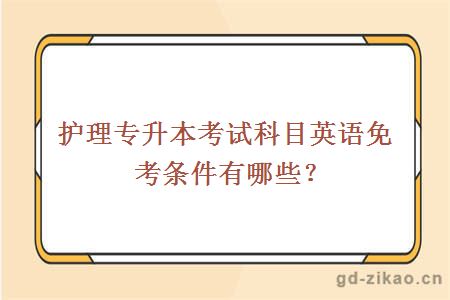 护理专升本考试科目英语免考条件有哪些?

gd-zikao.cn